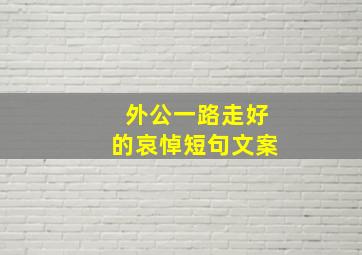 外公一路走好
的哀悼短句文案